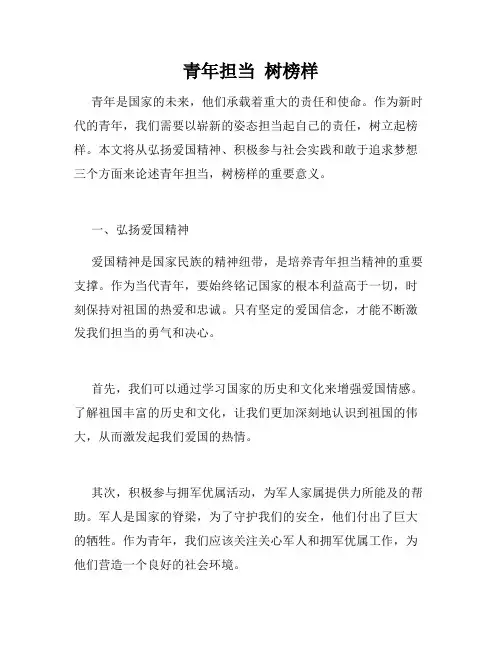 青年担当 树榜样

青年是国家的未来，他们承载着重大的责任和使命。作为新时代的青年，我们需要以崭新的姿态担当起自己的责任，树立起榜样。本文将从弘扬爱国精神、积极参与社会实践和敢于追求梦想三个方面来论述青年担当，树榜样的重要意义。

一、弘扬爱国精神

爱国精神是国家民族的精神纽带，是培养青年担当精神的重要支撑。作为当代青年，要始终铭记国家的根本利益高于一切，时刻保持对祖国的热爱和忠诚。只有坚定的爱国信念，才能不断激发我们担当的勇气和决心。

首先，我们可以通过学习国家的历史和文化来增强爱国情感。了解祖国丰富的历史和文化，让我们更加深刻地认识到祖国的伟大，从而激发起我们爱国的热情。

其次，积极参与拥军优属活动，为军人家属提供力所能及的帮助。军人是国家的脊梁，为了守护我们的安全，他们付出了巨大的牺牲。作为青年，我们应该关注关心军人和拥军优属工作，为他们营造一个良好的社会环境。